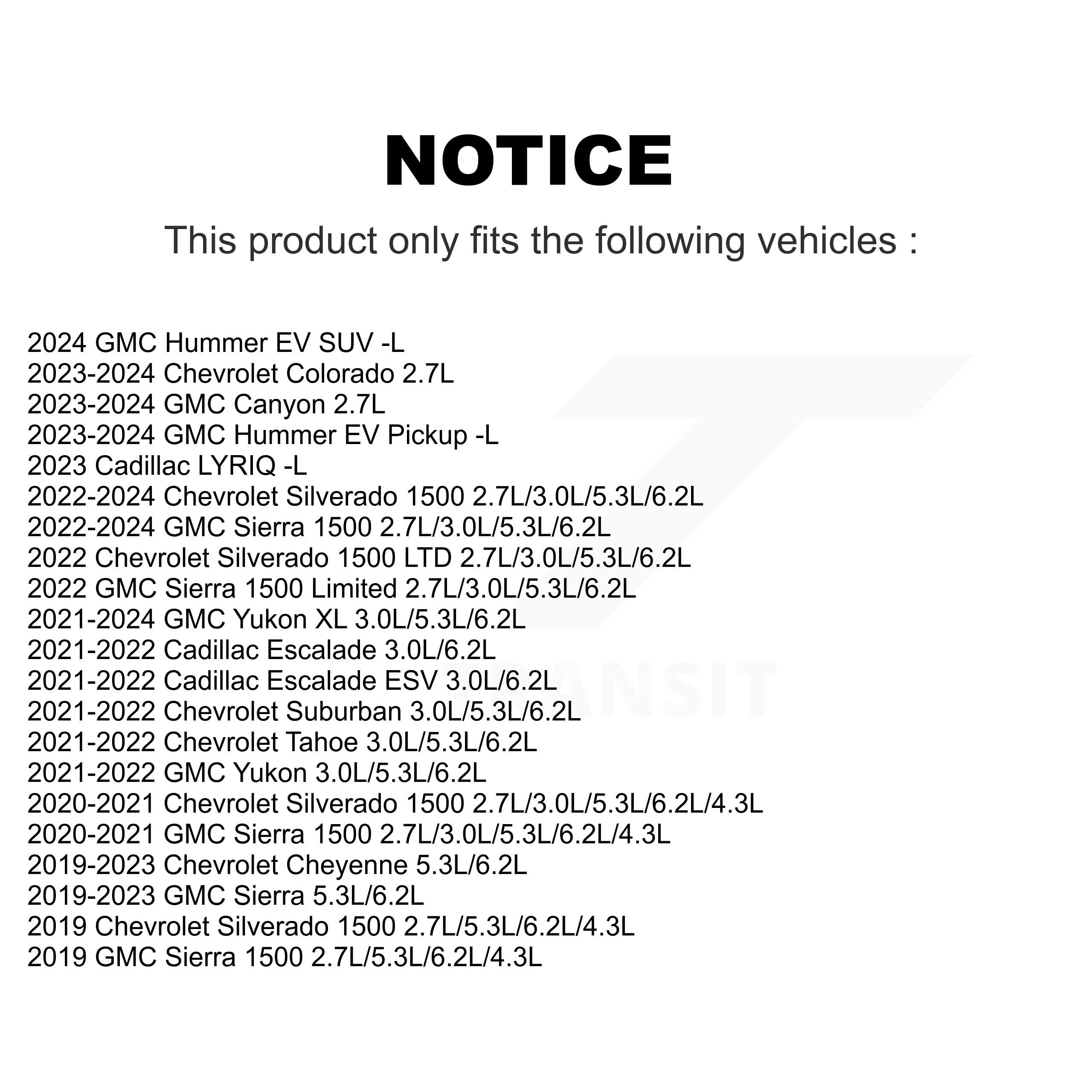 NOTICE

This product only fits the following vehicles :

2024 GMC Hummer EV SUV -L
2023-2024 Chevrolet Colorado 2.7L
2023-2024 GMC Canyon 2.7L
2023-2024 GMC Hummer EV Pickup -L
2023 Cadillac LYRIQ -L
2022-2024 Chevrolet Silverado 1500 2.7L/3.0L/5.3L/6.2L
2022-2024 GMC Sierra 1500 2.7L/3.0L/5.3L/6.2L
2022 Chevrolet Silverado 1500 LTD 2.7L/3.0L/5.3L/6.2L
2022 GMC Sierra 1500 Limited 2.7L/3.0L/5.3L/6.2L
2021-2024 GMC Yukon XL 3.0L/5.3L/6.2L
2021-2022 Cadillac Escalade 3.0L/6.2L
2021-2022 Cadillac Escalade ESV 3.0L/6.2L
2021-2022 Chevrolet Suburban 3.0L/5.3L/6.2L
2021-2022 Chevrolet Tahoe 3.0L/5.3L/6.2L
2021-2022 GMC Yukon 3.0L/5.3L/6.2L
2020-2021 Chevrolet Silverado 1500 2.7L/3.0L/5.3L/6.2L/4.3L
2020-2021 GMC Sierra 1500 2.7L/3.0L/5.3L/6.2L/4.3L
2019-2023 Chevrolet Cheyenne 5.3L/6.2L
2019-2023 GMC Sierra 5.3L/6.2L
2019 Chevrolet Silverado 1500 2.7L/5.3L/6.2L/4.3L
2019 GMC Sierra 1500 2.7L/5.3L/6.2L/4.3L

TRANSIT